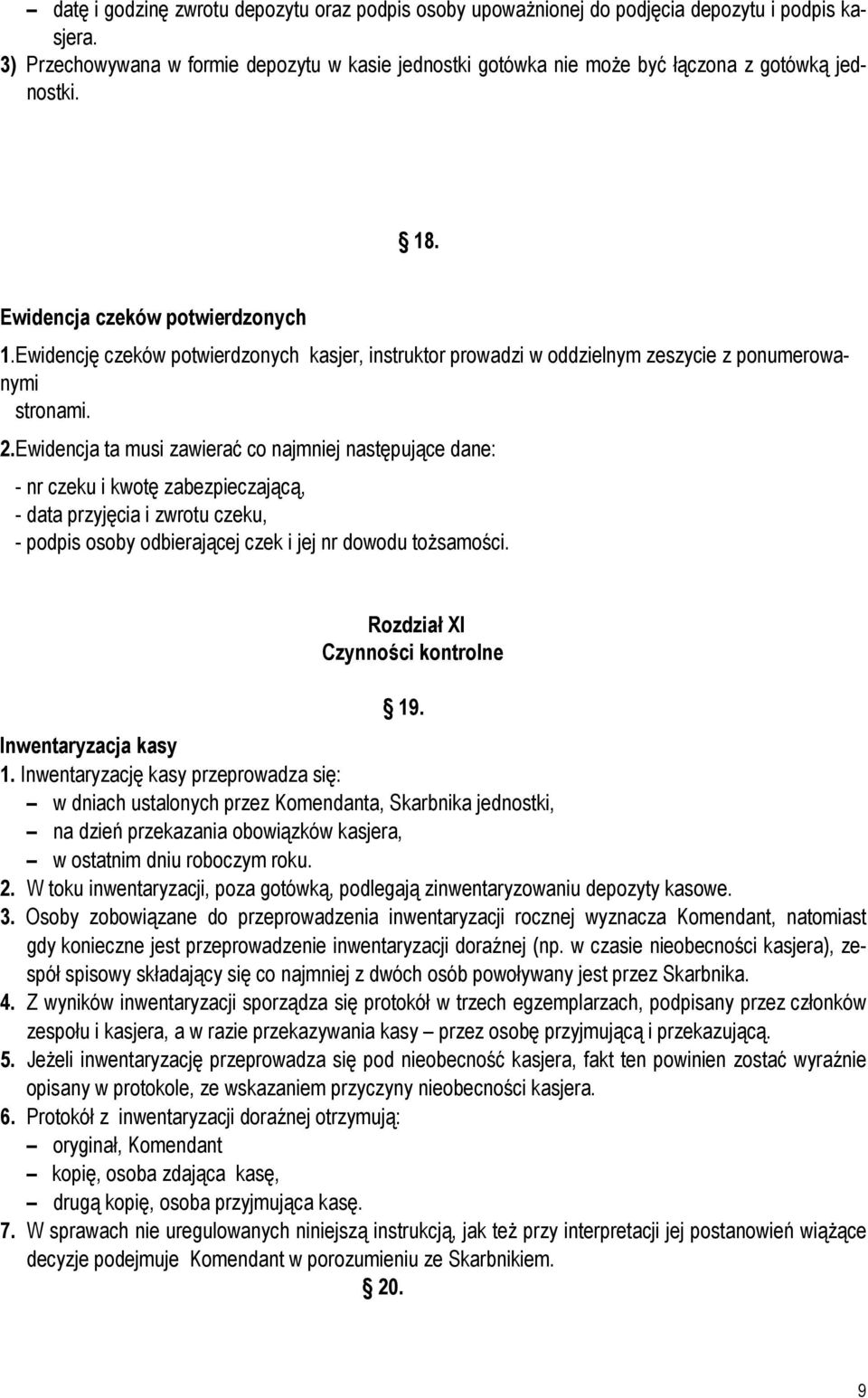 – datę i godzinę zwrotu depozytu oraz podpis osoby upoważnionej do podjęcia depozytu i podpis kasjera.
3) Przechowywana w formie depozytu w kasie jednostki gotówka nie może być łączona z gotówką jednostki.

§ 18.

Ewidencja czeków potwierdzonych
1.Ewidencję czeków potwierdzonych kasjer, instruktor prowadzi w oddzielnym zeszycie z ponumerowanymi stronami.
2.Ewidencja ta musi zawierać co najmniej następujące dane:
- nr czeku i kwotę zabezpieczającą,
- data przyjęcia i zwrotu czeku,
- podpis osoby odbierającej czek i jej nr dowodu tożsamości.

Rozdział XI
Czynności kontrolne

§ 19.
Inwentaryzacja kasy
1. Inwentaryzację kasy przeprowadza się:
– w dniach ustalonych przez Komendanta, Skarbnika jednostki,
– na dzień przekazania obowiązków kasjera,
– w ostatnim dniu roboczym roku.
2. W toku inwentaryzacji, poza gotówką, podlegają zinwentaryzowaniu depozyty kasowe.
3. Osoby zobowiązane do przeprowadzenia inwentaryzacji rocznej wyznacza Komendant, natomiast gdy konieczne jest przeprowadzenie inwentaryzacji doraźnej (np. w czasie nieobecności kasjera), zespół spisowy składający się co najmniej z dwóch osób powoływany jest przez Skarbnika.
4. Z wyników inwentaryzacji sporządza się protokół w trzech egzemplarzach, podpisany przez członków zespołu i kasjera, a w razie przekazywania kasy – przez osobę przyjmującą i przekazującą.
5. Jeżeli inwentaryzację przeprowadza się pod nieobecność kasjera, fakt ten powinien zostać wyraźnie opisany w protokole, ze wskazaniem przyczyny nieobecności kasjera.
6. Protokół z inwentaryzacji doraźnej otrzymują:
– oryginał, Komendant
– kopię, osoba zdająca kasę,
– drugą kopię, osoba przyjmująca kasę.
7. W sprawach nie uregulowanych niniejszą instrukcją, jak też przy interpretacji jej postanowień wiążące decyzje podejmuje Komendant w porozumieniu ze Skarbnikiem.
§ 20.

9